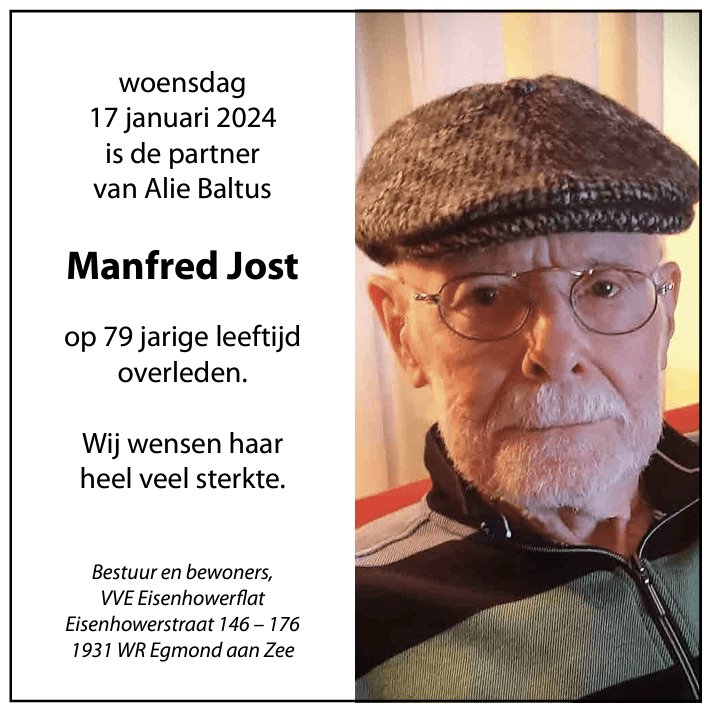 woensdag
17 januari 2024
is de partner
van Alie Baltus

Manfred Jost

op 79 jarige leeftijd
overleden.

Wij wensen haar
heel veel sterkte.

Bestuur en bewoners,
VVE Eisenhowerflat
Eisenhowerstraat 146 – 176
1931 WR Egmond aan Zee